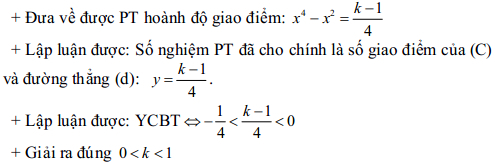 + Đưa về được PT hoành độ giao điểm: $x^4 - x^2 = \frac{k-1}{4}$

+ Lập luận được: Số nghiệm PT đã cho chính là số giao điểm của (C) và đường thẳng (d): $y = \frac{k-1}{4}$.

+ Lập luận được: YCBT $\Leftrightarrow -\frac{1}{4} < \frac{k-1}{4} < 0$

+ Giải ra đúng $0 < k < 1$